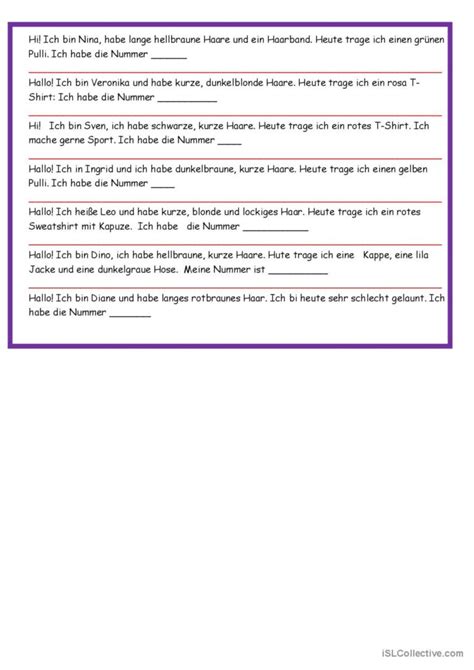 Hi! Ich bin Nina, habe lange hellbraune Haare und ein Haarband. Heute trage ich einen grünen Pulli. Ich habe die Nummer ______

Hallo! Ich bin Veronika und habe kurze, dunkelblonde Haare. Heute trage ich ein rosa T-Shirt: Ich habe die Nummer __________

Hi! Ich bin Sven, ich habe schwarze, kurze Haare. Heute trage ich ein rotes T-Shirt. Ich mache gerne Sport. Ich habe die Nummer ____

Hallo! Ich in Ingrid und ich habe dunkelbraune, kurze Haare. Heute trage ich einen gelben Pulli. Ich habe die Nummer ____

Hallo! Ich heiße Leo und habe kurze, blonde und lockiges Haar. Heute trage ich ein rotes Sweatshirt mit Kapuze. Ich habe die Nummer ___________

Hallo! Ich bin Dino, ich habe hellbraune, kurze Haare. Hute trage ich eine Kappe, eine lila Jacke und eine dunkelgraue Hose. Meine Nummer ist __________

Hallo! Ich bin Diane und habe langes rotbraunes Haar. Ich bi heute sehr schlecht gelaunt. Ich habe die Nummer _______

iSLCollective.com